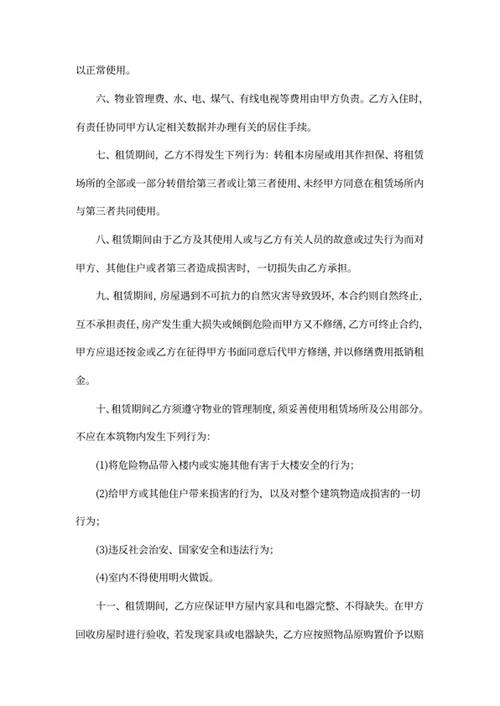 以正常使用。

六、物业管理费、水、电、煤气、有线电视等费用由甲方负责。乙方入住时，有责任协同甲方认定相关数据并办理有关的居住手续。

七、租赁期间，乙方不得发生下列行为：转租本房屋或用其作担保、将租赁场所的全部或一部分转借给第三者或让第三者使用、未经甲方同意在租赁场所内与第三者共同使用。

八、租赁期间由于乙方及其使用人或与乙方有关人员的故意或过失行为而对甲方、其他住户或者第三者造成损害时，一切损失由乙方承担。

九、租赁期间，房屋遇到不可抗力的自然灾害导致毁坏，本合约则自然终止，互不承担责任，房产发生重大损失或倾倒危险而甲方又不修缮，乙方可终止合约，甲方应退还按金或乙方在征得甲方书面同意后代甲方修缮，并以修缮费用抵销租金。

十、租赁期间乙方须遵守物业的管理制度，须妥善使用租赁场所及公用部分。不应在本筑物内发生下列行为：

(1)将危险物品带入楼内或实施其他有害于大楼安全的行为；

(2)给甲方或其他住户带来损害的行为，以及对整个建筑物造成损害的一切行为；

(3)违反社会治安、国家安全和违法行为；

(4)室内不得使用明火做饭。

十一、租赁期间，乙方应保证甲方屋内家具和电器完整、不得缺失。在甲方回收房屋时进行验收，若发现家具或电器缺失，乙方应按照物品原购置价予以赔